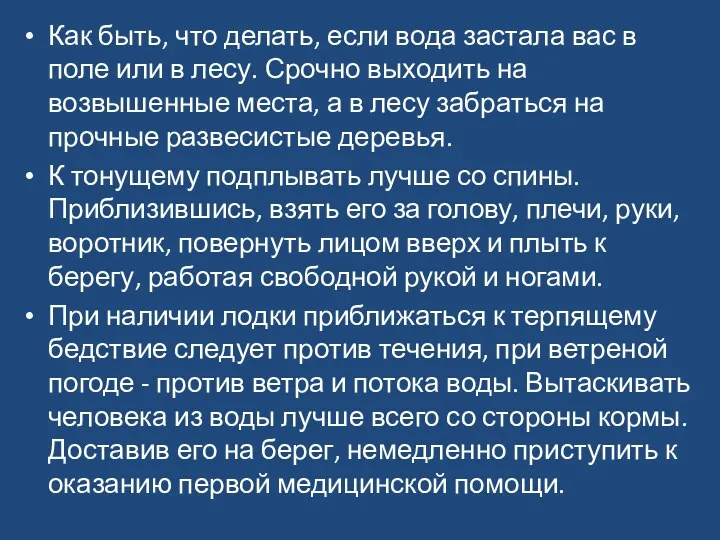 • Как быть, что делать, если вода застала вас в поле или в лесу. Срочно выходить на возвышенные места, а в лесу забраться на прочные развесистые деревья.

• К тонущему подплывать лучше со спины. Приблизившись, взять его за голову, плечи, руки, воротник, повернуть лицом вверх и плыть к берегу, работая свободной рукой и ногами.

• При наличии лодки приближаться к терпящему бедствие следует против течения, при ветреной погоде - против ветра и потока воды. Вытаскивать человека из воды лучше всего со стороны кормы. Доставив его на берег, немедленно приступить к оказанию первой медицинской помощи.